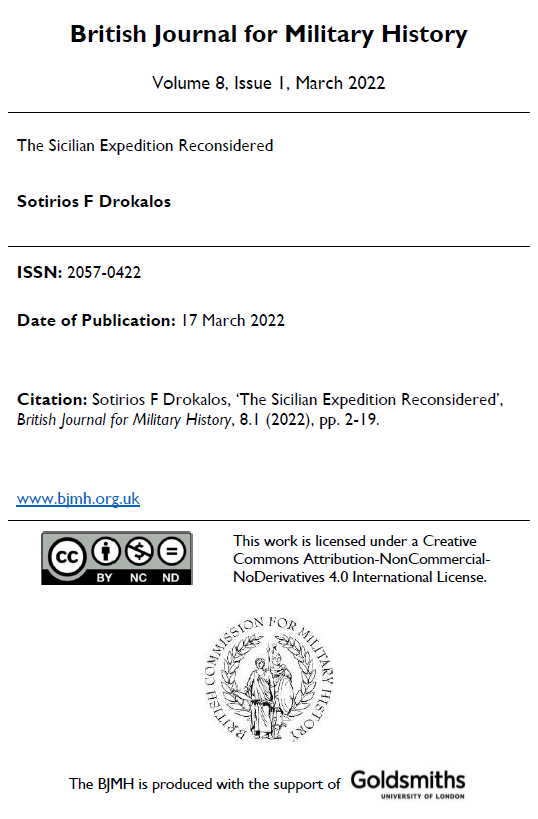 British Journal for Military History

Volume 8, Issue 1, March 2022

The Sicilian Expedition Reconsidered

Sotirios F Drokalos

ISSN: 2057-0422

Date of Publication: 17 March 2022

Citation: Sotirios F Drokalos, 'The Sicilian Expedition Reconsidered', British Journal for Military History, 8.1 (2022), pp. 2-19.

www.bjmh.org.uk

cc BY NC ND

This work is licensed under a Creative Commons Attribution-NonCommercial-NoDerivatives 4.0 International License.

BRITISH COMMISSION FOR MILITARY HISTORY

The BJMH is produced with the support of Goldsmiths UNIVERSITY OF LONDON